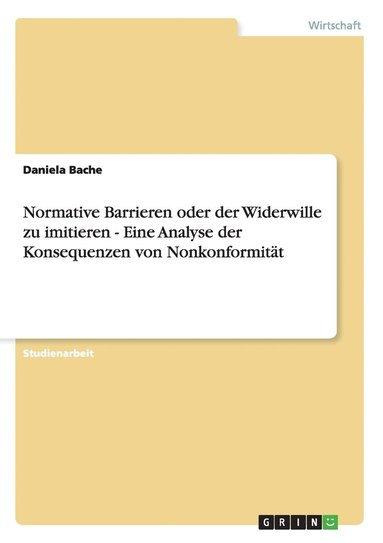 Wirtschaft

Daniela Bache

Normative Barrieren oder der Widerwille zu imitieren - Eine Analyse der Konsequenzen von Nonkonformität

Studienarbeit

GRIN